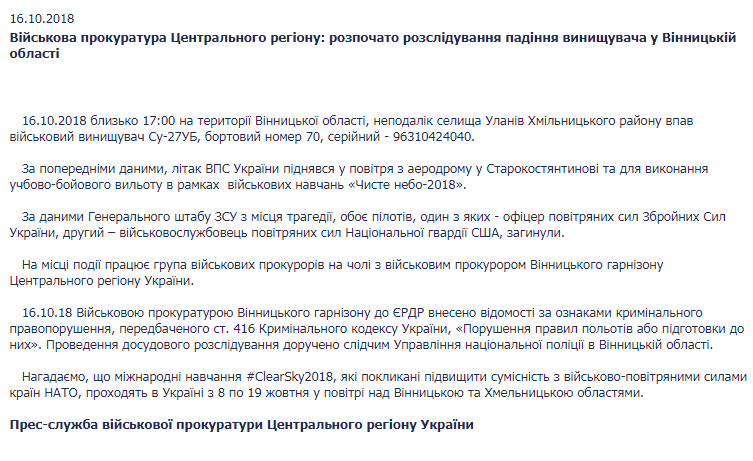 16.10.2018

Військова прокуратура Центрального регіону: розпочато розслідування падіння винищувача у Вінницькій області

16.10.2018 близько 17:00 на території Вінницької області, неподалік селища Уланів Хмільницького району впав військовий винищувач Су-27УБ, бортовий номер 70, серійний - 96310424040.

За попередніми даними, літак ВПС України піднявся у повітря з аеродрому у Старокостянтинові та для виконання учбово-бойового вильоту в рамках військових навчань «Чисте небо-2018».

За даними Генерального штабу ЗСУ з місця трагедії, обоє пілотів, один з яких - офіцер повітряних сил Збройних Сил України, другий – військовослужбовець повітряних сил Національної гвардії США, загинули.

На місці події працює група військових прокурорів на чолі з військовим прокурором Вінницького гарнізону Центрального регіону України.

16.10.18 Військовою прокуратурою Вінницького гарнізону до ЄРДР внесено відомості за ознаками кримінального правопорушення, передбаченого ст. 416 Кримінального кодексу України, «Порушення правил польотів або підготовки до них». Проведення досудового розслідування доручено слідчим Управління національної поліції в Вінницькій області.

Нагадаємо, що міжнародні навчання #ClearSky2018, які покликані підвищити сумісність з військово-повітряними силами країн НАТО, проходять в Україні з 8 по 19 жовтня у повітрі над Вінницькою та Хмельницькою областями.

Прес-служба військової прокуратури Центрального регіону України